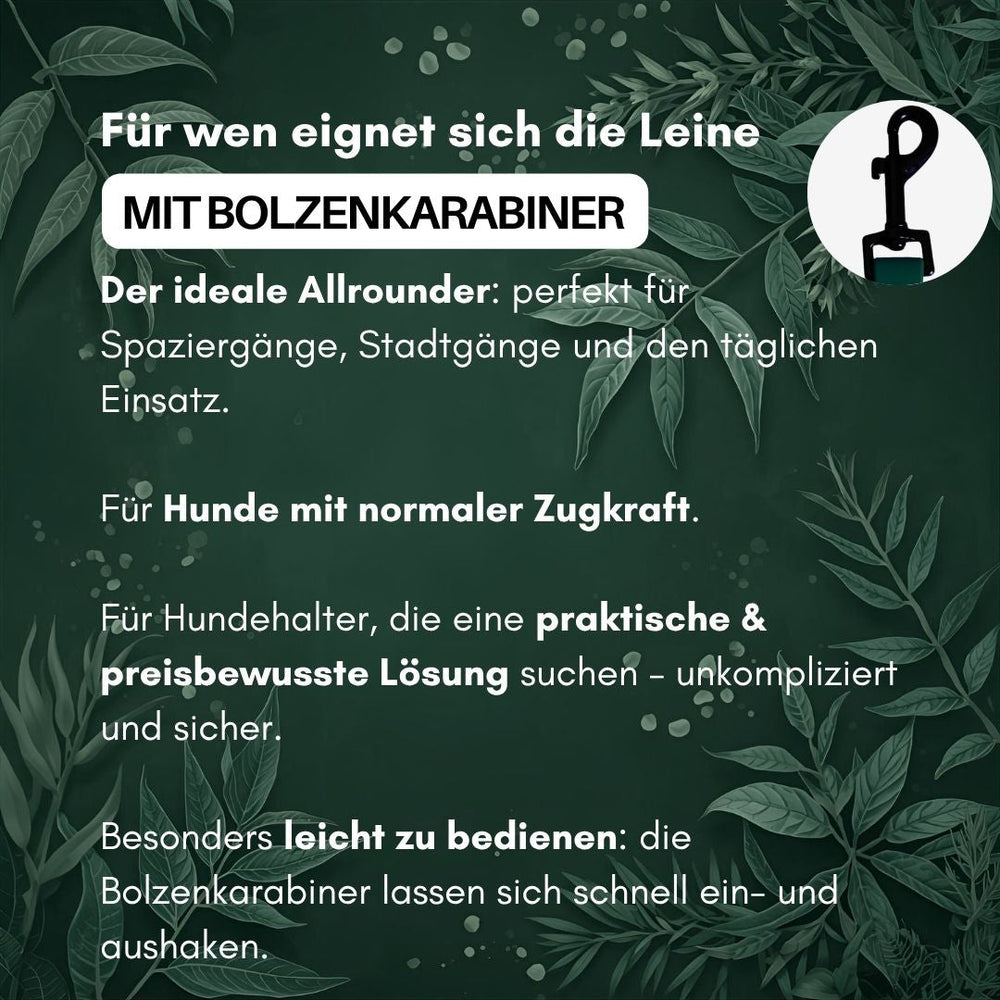 Für wen eignet sich die Leine

MIT BOLZENKARABINER

Der ideale Allrounder: perfekt für Spaziergänge, Stadtgänge und den täglichen Einsatz.

Für Hunde mit normaler Zugkraft.

Für Hundehalter, die eine praktische & preisbewusste Lösung suchen – unkompliziert und sicher.

Besonders leicht zu bedienen: die Bolzenkarabiner lassen sich schnell ein- und aushaken.